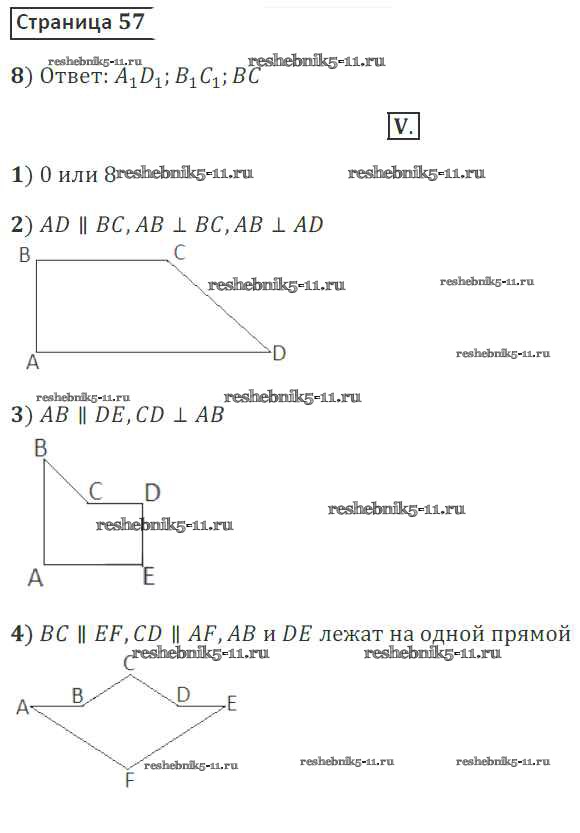 Страница 57

8) Ответ: $A_1D_1; B_1C_1; BC$

V.

1) 0 или 8

2) $AD \parallel BC, AB \perp BC, AB \perp AD$

B
C
A
D

3) $AB \parallel DE, CD \perp AB$

B
C
D
A
E

4) $BC \parallel EF, CD \parallel AF, AB$ и $DE$ лежат на одной прямой

C
A
B
D
E
F

reshebnik5-11.ru